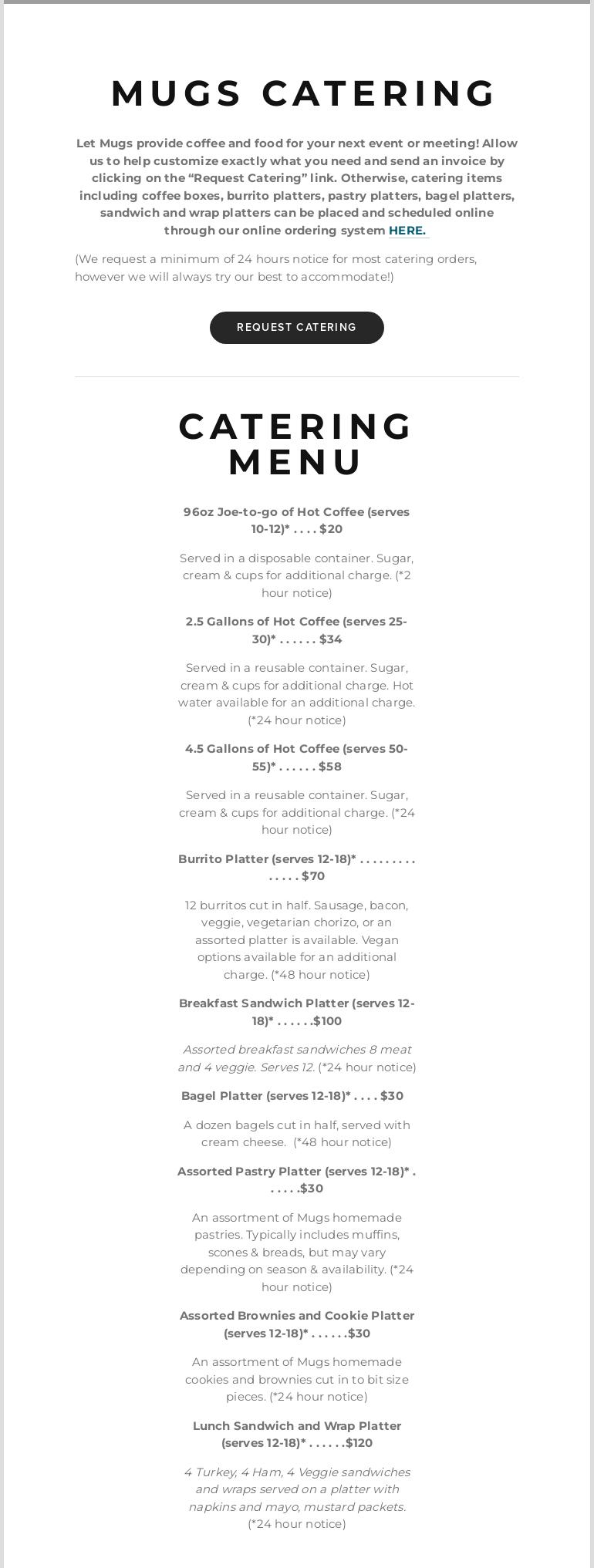 MUGS CATERING

Let Mugs provide coffee and food for your next event or meeting! Allow us to help customize exactly what you need and send an invoice by clicking on the “Request Catering” link. Otherwise, catering items including coffee boxes, burrito platters, pastry platters, bagel platters, sandwich and wrap platters can be placed and scheduled online through our online ordering system HERE.

(We request a minimum of 24 hours notice for most catering orders, however we will always try our best to accommodate!)

REQUEST CATERING

CATERING MENU

96oz Joe-to-go of Hot Coffee (serves 10-12)* . . . . $20

Served in a disposable container. Sugar, cream & cups for additional charge. (*2 hour notice)

2.5 Gallons of Hot Coffee (serves 25-30)* . . . . . . $34

Served in a reusable container. Sugar, cream & cups for additional charge. Hot water available for an additional charge. (*24 hour notice)

4.5 Gallons of Hot Coffee (serves 50-55)* . . . . . . $58

Served in a reusable container. Sugar, cream & cups for additional charge. (*24 hour notice)

Burrito Platter (serves 12-18)* . . . . . . . . . . . . . . $70

12 burritos cut in half. Sausage, bacon, veggie, vegetarian chorizo, or an assorted platter is available. Vegan options available for an additional charge. (*48 hour notice)

Breakfast Sandwich Platter (serves 12-18)* . . . . . .$100

Assorted breakfast sandwiches 8 meat and 4 veggie. Serves 12. (*24 hour notice)

Bagel Platter (serves 12-18)* . . . . $30

A dozen bagels cut in half, served with cream cheese. (*48 hour notice)

Assorted Pastry Platter (serves 12-18)* . . . . . .$30

An assortment of Mugs homemade pastries. Typically includes muffins, scones & breads, but may vary depending on season & availability. (*24 hour notice)

Assorted Brownies and Cookie Platter (serves 12-18)* . . . . . .$30

An assortment of Mugs homemade cookies and brownies cut in to bit size pieces. (*24 hour notice)

Lunch Sandwich and Wrap Platter (serves 12-18)* . . . . . .$120

4 Turkey, 4 Ham, 4 Veggie sandwiches and wraps served on a platter with napkins and mayo, mustard packets. (*24 hour notice)